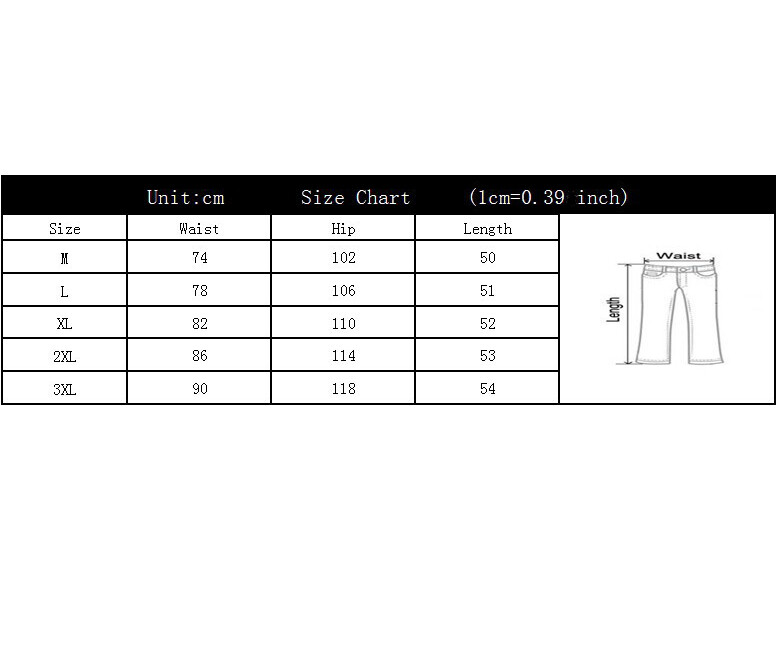 Unit:cm Size Chart (1cm=0.39 inch)

| Size | Waist | Hip | Length |
|---|---|---|---|
| M | 74 | 102 | 50 |
| L | 78 | 106 | 51 |
| XL | 82 | 110 | 52 |
| 2XL | 86 | 114 | 53 |
| 3XL | 90 | 118 | 54 |

Waist
Length